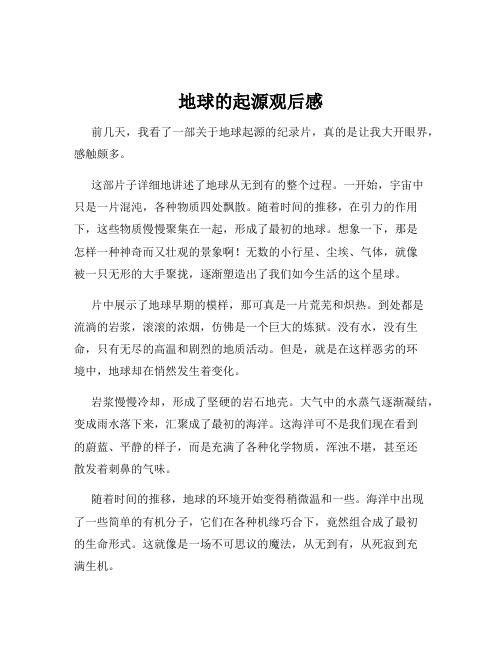 地球的起源观后感

前几天，我看了一部关于地球起源的纪录片，真的是让我大开眼界，感触颇多。

这部片子详细地讲述了地球从无到有的整个过程。一开始，宇宙中只是一片混沌，各种物质四处飘散。随着时间的推移，在引力的作用下，这些物质慢慢聚集在一起，形成了最初的地球。想象一下，那是怎样一种神奇而又壮观的景象啊！无数的小行星、尘埃、气体，就像被一只无形的大手聚拢，逐渐塑造出了我们如今生活的这个星球。

片中展示了地球早期的模样，那可真是一片荒芜和炽热。到处都是流淌的岩浆，滚滚的浓烟，仿佛是一个巨大的炼狱。没有水，没有生命，只有无尽的高温和剧烈的地质活动。但是，就是在这样恶劣的环境中，地球却在悄然发生着变化。

岩浆慢慢冷却，形成了坚硬的岩石地壳。大气中的水蒸气逐渐凝结，变成雨水落下来，汇聚成了最初的海洋。这海洋可不是我们现在看到的蔚蓝、平静的样子，而是充满了各种化学物质，浑浊不堪，甚至还散发着刺鼻的气味。

随着时间的推移，地球的环境开始变得稍微温和一些。海洋中出现了一些简单的有机分子，它们在各种机缘巧合下，竟然组合成了最初的生命形式。这就像是一场不可思议的魔法，从无到有，从死寂到充满生机。